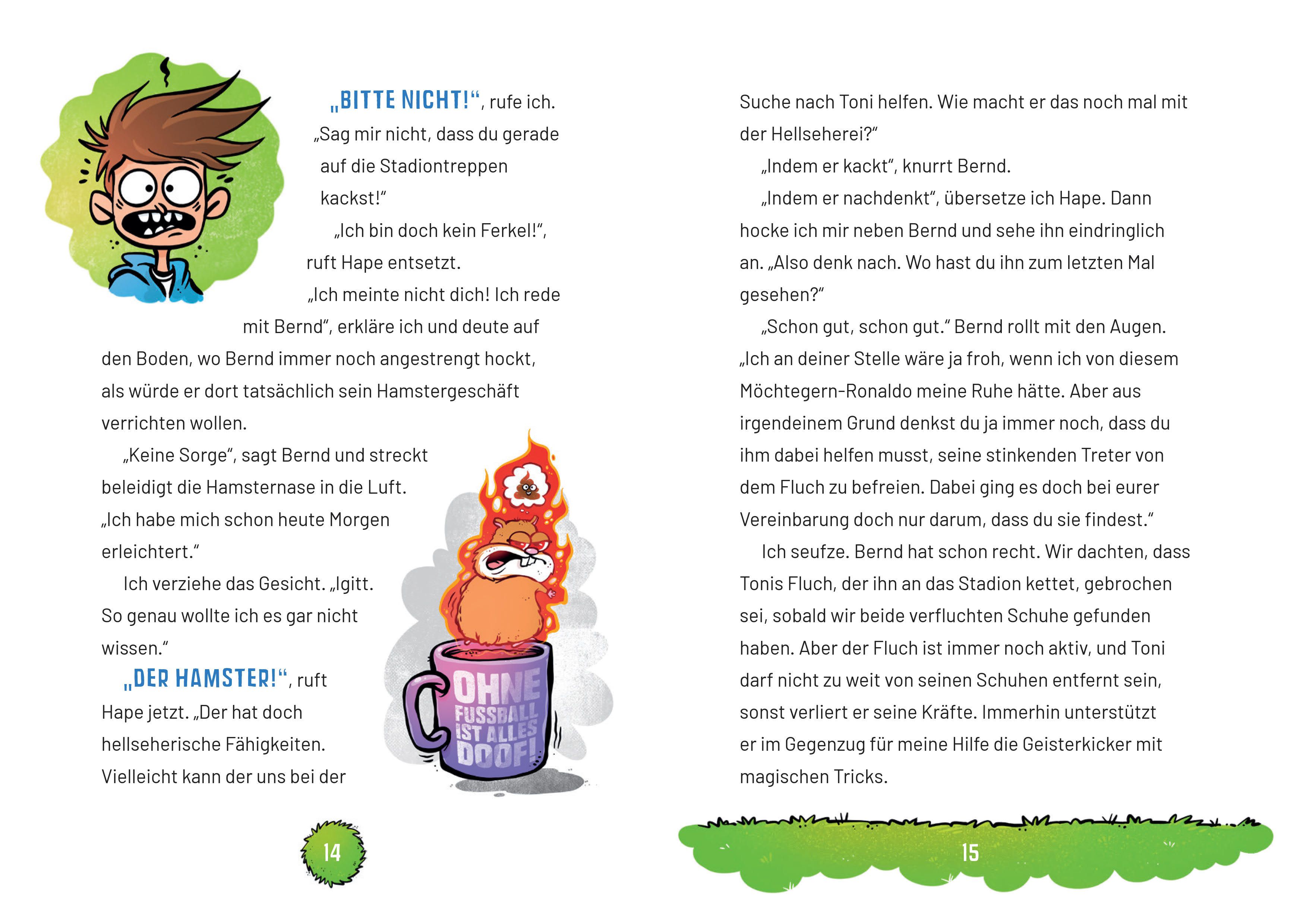 „BITTE NICHT!“, rufe ich. „Sag mir nicht, dass du gerade auf die Stadiontreppen kackst!“

„Ich bin doch kein Ferkel!“, ruft Hape entsetzt.

„Ich meinte nicht dich! Ich rede mit Bernd“, erkläre ich und deute auf den Boden, wo Bernd immer noch angestrengt hockt, als würde er dort tatsächlich sein Hamstergeschäft verrichten wollen.

„Keine Sorge“, sagt Bernd und streckt beleidigt die Hamsternase in die Luft. „Ich habe mich schon heute Morgen erleichtert.“

Ich verziehe das Gesicht. „Igitt. So genau wollte ich es gar nicht wissen.“

„DER HAMSTER!“, ruft Hape jetzt. „Der hat doch hellseherische Fähigkeiten. Vielleicht kann der uns bei der

OHNE FUSSBALL IST ALLES DOOF!

14

Suche nach Toni helfen. Wie macht er das noch mal mit der Hellseherei?“

„Indem er kackt“, knurrt Bernd.

„Indem er nachdenkt“, übersetze ich Hape. Dann hocke ich mir neben Bernd und sehe ihn eindringlich an. „Also denk nach. Wo hast du ihn zum letzten Mal gesehen?“

„Schon gut, schon gut.“ Bernd rollt mit den Augen. „Ich an deiner Stelle wäre ja froh, wenn ich von diesem Möchtegern-Ronaldo meine Ruhe hätte. Aber aus irgendeinem Grund denkst du ja immer noch, dass du ihm dabei helfen musst, seine stinkenden Treter von dem Fluch zu befreien. Dabei ging es doch bei eurer Vereinbarung doch nur darum, dass du sie findest.“

Ich seufze. Bernd hat schon recht. Wir dachten, dass Tonis Fluch, der ihn an das Stadion kettet, gebrochen sei, sobald wir beide verfluchten Schuhe gefunden haben. Aber der Fluch ist immer noch aktiv, und Toni darf nicht zu weit von seinen Schuhen entfernt sein, sonst verliert er seine Kräfte. Immerhin unterstützt er im Gegenzug für meine Hilfe die Geisterkicker mit magischen Tricks.

15